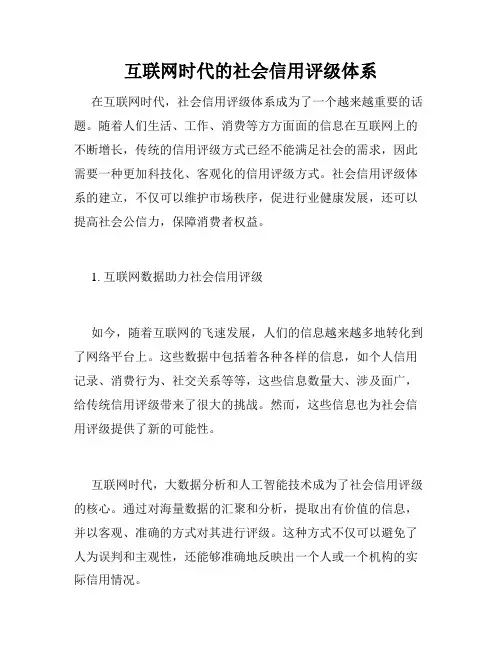 互联网时代的社会信用评级体系

在互联网时代，社会信用评级体系成为了一个越来越重要的话题。随着人们生活、工作、消费等方方面面的信息在互联网上的不断增长，传统的信用评级方式已经不能满足社会的需求，因此需要一种更加科技化、客观化的信用评级方式。社会信用评级体系的建立，不仅可以维护市场秩序，促进行业健康发展，还可以提高社会公信力，保障消费者权益。

1. 互联网数据助力社会信用评级

如今，随着互联网的飞速发展，人们的信息越来越多地转化到了网络平台上。这些数据中包括着各种各样的信息，如个人信用记录、消费行为、社交关系等等，这些信息数量大、涉及面广，给传统信用评级带来了很大的挑战。然而，这些信息也为社会信用评级提供了新的可能性。

互联网时代，大数据分析和人工智能技术成为了社会信用评级的核心。通过对海量数据的汇聚和分析，提取出有价值的信息，并以客观、准确的方式对其进行评级。这种方式不仅可以避免了人为误判和主观性，还能够准确地反映出一个人或一个机构的实际信用情况。